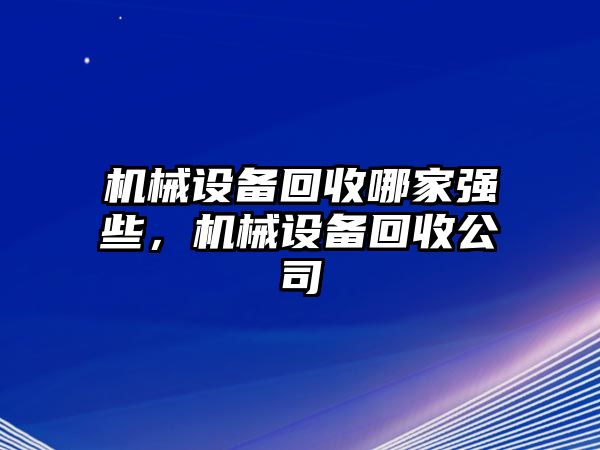 机械设备回收哪家强些，机械设备回收公司